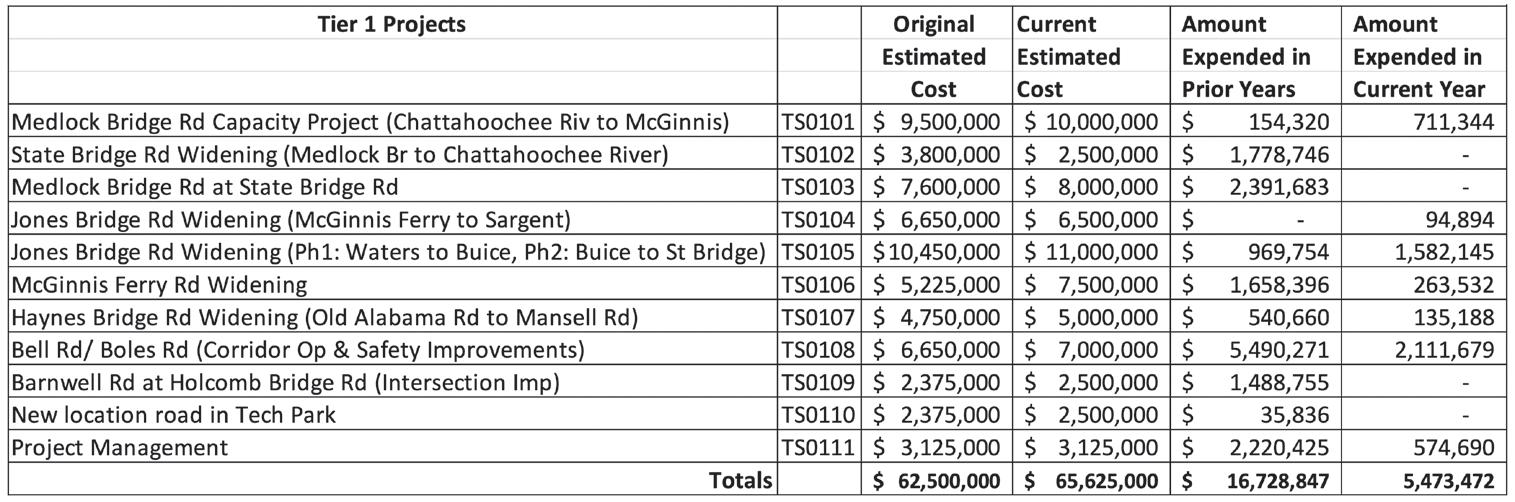 | Tier 1 Projects | | Original Estimated Cost | Current Estimated Cost | Amount Expended in Prior Years | Amount Expended in Current Year |
|---|---|---|---|---|---|
| Medlock Bridge Rd Capacity Project (Chattahoochee Riv to McGinnis) | TS0101 | $ 9,500,000 | $ 10,000,000 | $ 154,320 | 711,344 |
| State Bridge Rd Widening (Medlock Br to Chattahoochee River) | TS0102 | $ 3,800,000 | $ 2,500,000 | $ 1,778,746 | - |
| Medlock Bridge Rd at State Bridge Rd | TS0103 | $ 7,600,000 | $ 8,000,000 | $ 2,391,683 | - |
| Jones Bridge Rd Widening (McGinnis Ferry to Sargent) | TS0104 | $ 6,650,000 | $ 6,500,000 | $ - | 94,894 |
| Jones Bridge Rd Widening (Ph1: Waters to Buice, Ph2: Buice to St Bridge) | TS0105 | $10,450,000 | $ 11,000,000 | $ 969,754 | 1,582,145 |
| McGinnis Ferry Rd Widening | TS0106 | $ 5,225,000 | $ 7,500,000 | $ 1,658,396 | 263,532 |
| Haynes Bridge Rd Widening (Old Alabama Rd to Mansell Rd) | TS0107 | $ 4,750,000 | $ 5,000,000 | $ 540,660 | 135,188 |
| Bell Rd/ Boles Rd (Corridor Op & Safety Improvements) | TS0108 | $ 6,650,000 | $ 7,000,000 | $ 5,490,271 | 2,111,679 |
| Barnwell Rd at Holcomb Bridge Rd (Intersection Imp) | TS0109 | $ 2,375,000 | $ 2,500,000 | $ 1,488,755 | - |
| New location road in Tech Park | TS0110 | $ 2,375,000 | $ 2,500,000 | $ 35,836 | - |
| Project Management | TS0111 | $ 3,125,000 | $ 3,125,000 | $ 2,220,425 | 574,690 |
| Totals | | $ 62,500,000 | $ 65,625,000 | $ 16,728,847 | 5,473,472 |